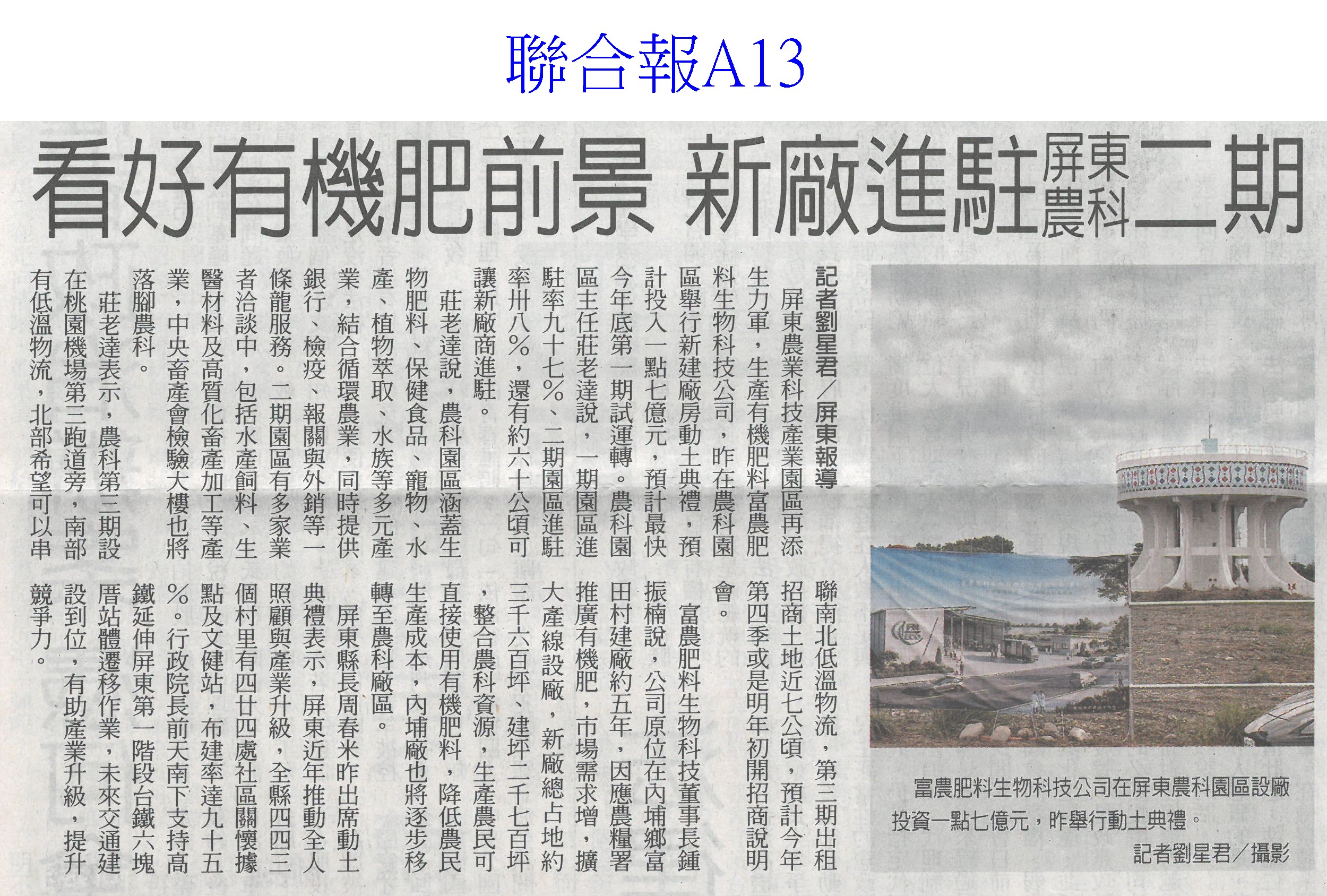 聯合報A13

看好有機肥前景 新廠進駐屏東農科二期

記者劉星君/屏東報導

屏東農業科技產業園區再添生力軍，生產有機肥料富農肥料生物科技公司，昨在農科園區舉行新建廠房動土典禮，預計投入一點七億元，預計最快今年底第一期試運轉。農科園區主任莊老達說，一期園區進駐率九十七%、二期園區進駐率卅八%，還有約六十公頃可讓新廠商進駐。

莊老達說，農科園區涵蓋生物肥料、保健食品、寵物、水產、植物萃取、水族等多元產業，結合循環農業，同時提供銀行、檢疫、報關與外銷等一條龍服務。二期園區有多家業者洽談中，包括水產飼料、生醫材料及高質化畜產加工等產業，中央畜產會檢驗大樓也將落腳農科。

莊老達表示，農科第三期設在桃園機場第三跑道旁，南部有低溫物流，北部希望可以串聯南北低溫物流，第三期出租招商土地近七公頃，預計今年第四季或是明年初開招商說明會。

富農肥料生物科技董事長鍾振楠說，公司原位在內埔鄉富田村建廠約五年，因應農糧署推廣有機肥，市場需求增，擴大產線設廠，新廠總占地約三千六百坪、建坪二千七百坪，整合農科資源，生產農民可直接使用有機肥料，降低農民生產成本，內埔廠也將逐步移轉至農科廠區。

屏東縣長周春米昨出席動土典禮表示，屏東近年推動全人照顧與產業升級，全縣四四三個村里有四廿四處社區關懷據點及文健站，布建率達九十五%。行政院長前天南下支持高鐵延伸屏東第一階段台鐵六塊厝站體遷移作業，未來交通建設到位，有助產業升級，提升競爭力。

富農肥料生物科技公司在屏東農科園區設廠投資一點七億元，昨舉行動土典禮。
記者劉星君/攝影